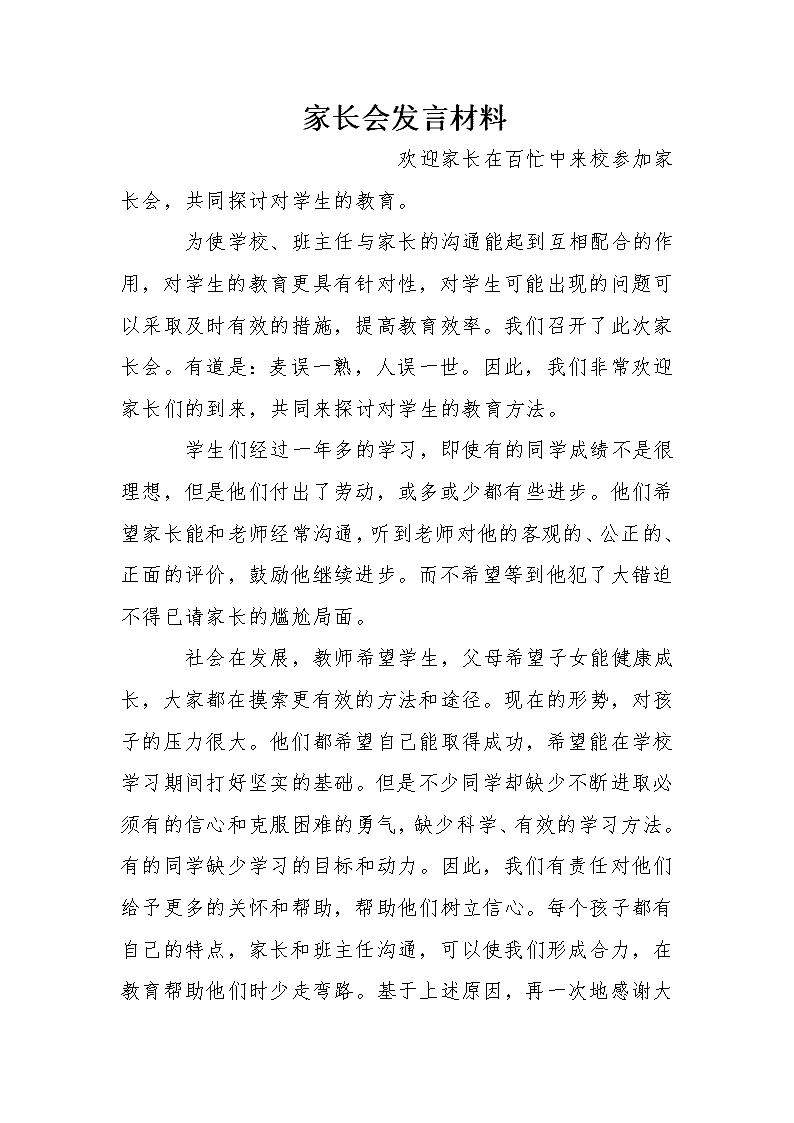 家长会发言材料

欢迎家长在百忙中来校参加家长会，共同探讨对学生的教育。

为使学校、班主任与家长的沟通能起到互相配合的作用，对学生的教育更具有针对性，对学生可能出现的问题可以采取及时有效的措施，提高教育效率。我们召开了此次家长会。有道是：麦误一熟，人误一世。因此，我们非常欢迎家长们的到来，共同来探讨对学生的教育方法。

学生们经过一年多的学习，即使有的同学成绩不是很理想，但是他们付出了劳动，或多或少都有些进步。他们希望家长能和老师经常沟通，听到老师对他的客观的、公正的、正面的评价，鼓励他继续进步。而不希望等到他犯了大错迫不得已请家长的尴尬局面。

社会在发展，教师希望学生，父母希望子女能健康成长，大家都在摸索更有效的方法和途径。现在的形势，对孩子的压力很大。他们都希望自己能取得成功，希望能在学校学习期间打好坚实的基础。但是不少同学却缺少不断进取必须有的信心和克服困难的勇气，缺少科学、有效的学习方法。有的同学缺少学习的目标和动力。因此，我们有责任对他们给予更多的关怀和帮助，帮助他们树立信心。每个孩子都有自己的特点，家长和班主任沟通，可以使我们形成合力，在教育帮助他们时少走弯路。基于上述原因，再一次地感谢大